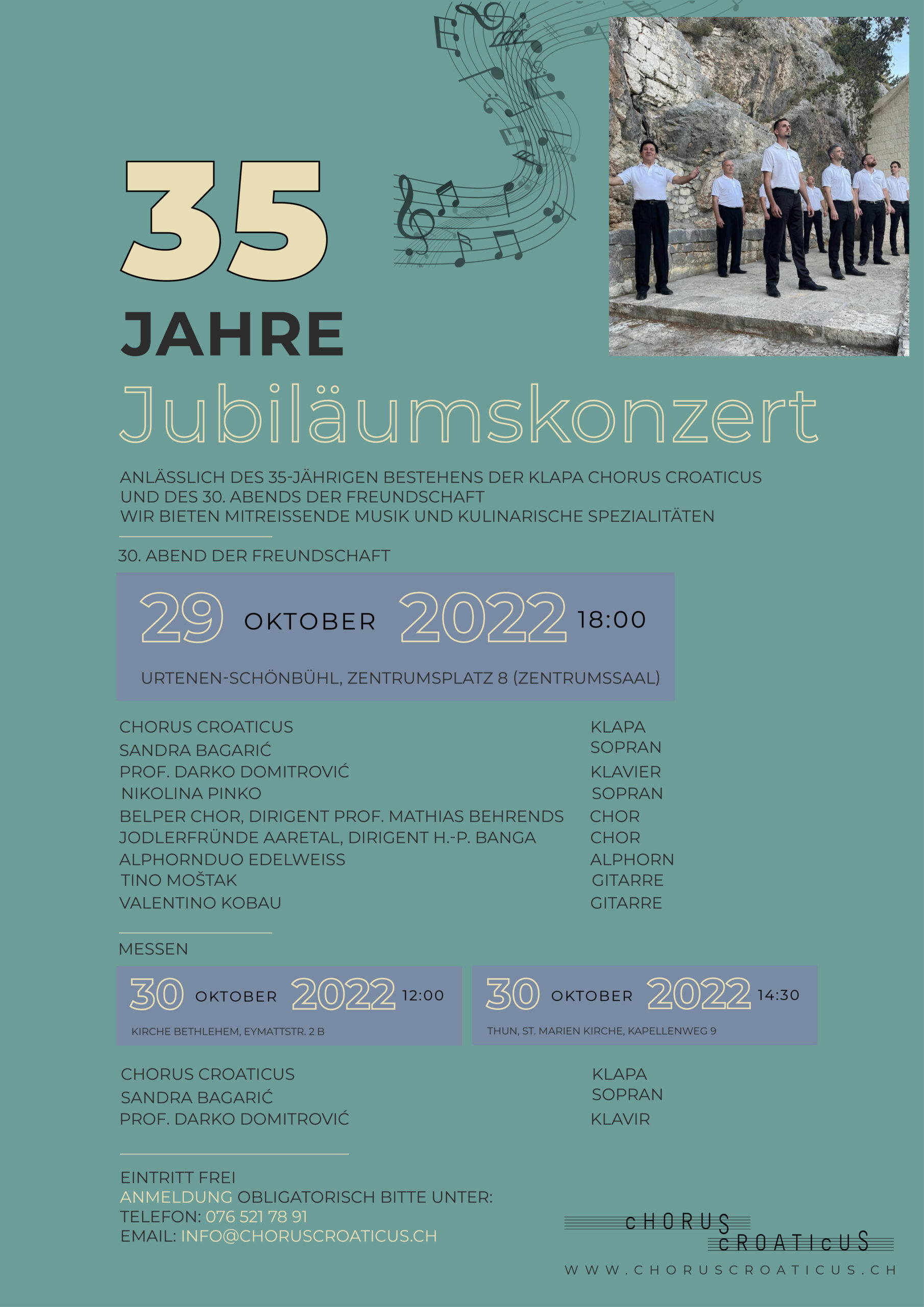 35

JAHRE

Jubiläumskonzert

ANLÄSSLICH DES 35-JÄHRIGEN BESTEHENS DER KLAPA CHORUS CROATICUS UND DES 30. ABENDS DER FREUNDSCHAFT
WIR BIETEN MITREISSENDE MUSIK UND KULINARISCHE SPEZIALITÄTEN

30. ABEND DER FREUNDSCHAFT

29 OKTOBER 2022 18:00

URTENEN-SCHÖNBÜHL, ZENTRUMSPLATZ 8 (ZENTRUMSSAAL)

| | |
|---|---|
| CHORUS CROATICUS | KLAPA |
| SANDRA BAGARIĆ | SOPRAN |
| PROF. DARKO DOMITROVIĆ | KLAVIER |
| NIKOLINA PINKO | SOPRAN |
| BELPER CHOR, DIRIGENT PROF. MATHIAS BEHRENDS | CHOR |
| JODLERFRÜNDE AARETAL, DIRIGENT H.-P. BANGA | CHOR |
| ALPHORNDUO EDELWEISS | ALPHORN |
| TINO MOŠTAK | GITARRE |
| VALENTINO KOBAU | GITARRE |

MESSEN

30 OKTOBER 2022 12:00
KIRCHE BETHLEHEM, EYMATTSTR. 2 B

30 OKTOBER 2022 14:30
THUN, ST. MARIEN KIRCHE, KAPELLENWEG 9

| | |
|---|---|
| CHORUS CROATICUS | KLAPA |
| SANDRA BAGARIĆ | SOPRAN |
| PROF. DARKO DOMITROVIĆ | KLAVIR |

EINTRITT FREI
ANMELDUNG OBLIGATORISCH BITTE UNTER:
TELEFON: 076 521 78 91
EMAIL: INFO@CHORUSCROATICUS.CH

CHORUS CROATICUS
WWW.CHORUSCROATICUS.CH